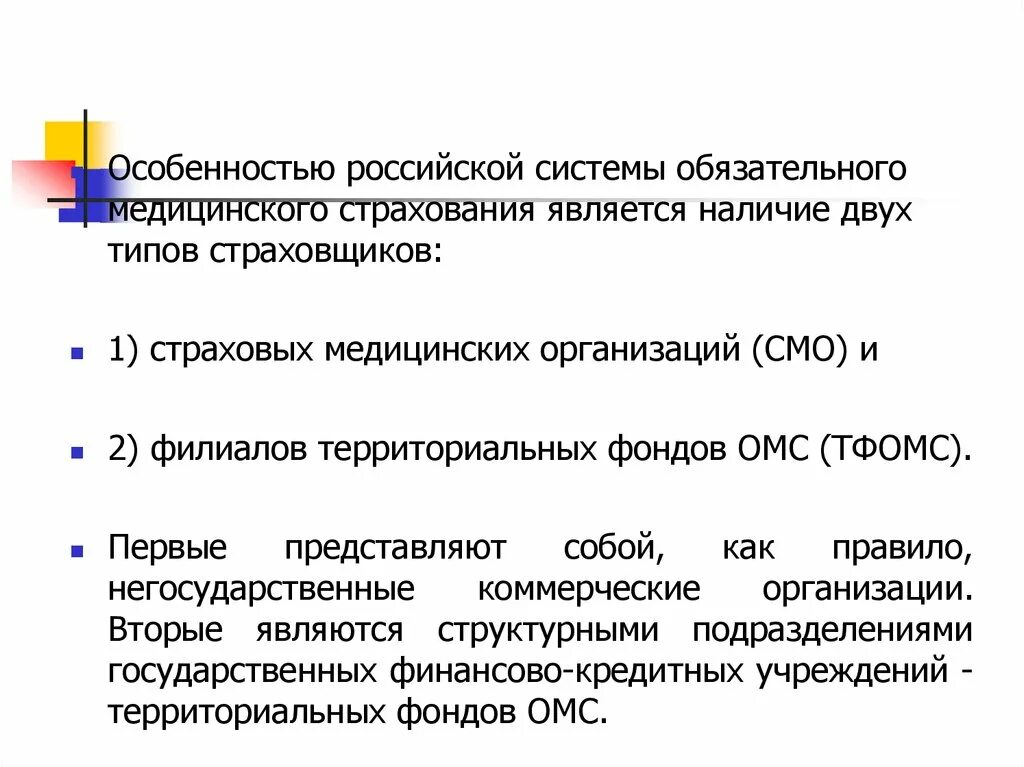 Особенностью российской системы обязательного медицинского страхования является наличие двух типов страховщиков:

1) страховых медицинских организаций (СМО) и

2) филиалов территориальных фондов ОМС (ТФОМС).

Первые представляют собой, как правило, негосударственные коммерческие организации. Вторые являются структурными подразделениями государственных финансово-кредитных учреждений - территориальных фондов ОМС.